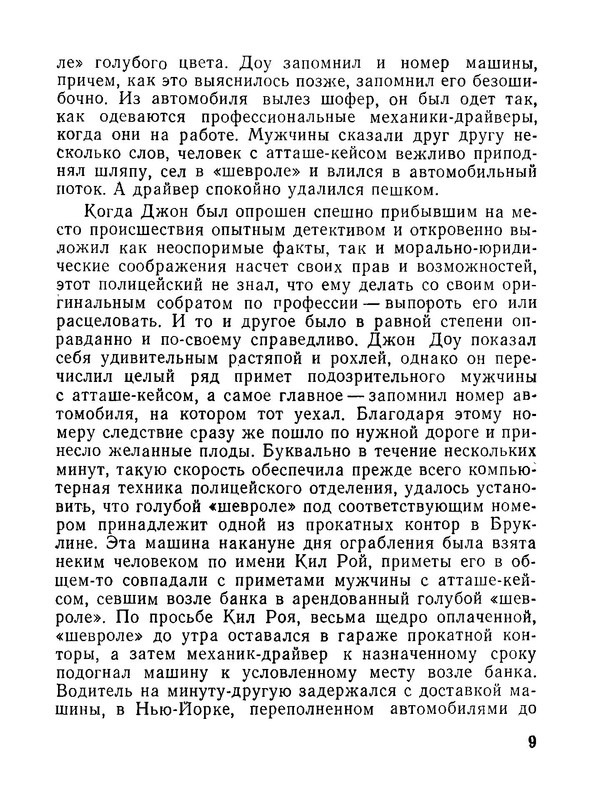 ле» голубого цвета. Доу запомнил и номер машины, причем, как это выяснилось позже, запомнил его безошибочно. Из автомобиля вылез шофер, он был одет так, как одеваются профессиональные механики-драйверы, когда они на работе. Мужчины сказали друг другу несколько слов, человек с атташе-кейсом вежливо приподнял шляпу, сел в «шевроле» и влился в автомобильный поток. А драйвер спокойно удалился пешком.

Когда Джон был опрошен спешно прибывшим на место происшествия опытным детективом и откровенно выложил как неоспоримые факты, так и морально-юридические соображения насчет своих прав и возможностей, этот полицейский не знал, что ему делать со своим оригинальным собратом по профессии — выпороть его или расцеловать. И то и другое было в равной степени оправданно и по-своему справедливо. Джон Доу показал себя удивительным растяпой и рохлей, однако он перечислил целый ряд примет подозрительного мужчины с атташе-кейсом, а самое главное — запомнил номер автомобиля, на котором тот уехал. Благодаря этому номеру следствие сразу же пошло по нужной дороге и принесло желанные плоды. Буквально в течение нескольких минут, такую скорость обеспечила прежде всего компьютерная техника полицейского отделения, удалось установить, что голубой «шевроле» под соответствующим номером принадлежит одной из прокатных контор в Бруклине. Эта машина накануне дня ограбления была взята неким человеком по имени Кил Рой, приметы его в общем-то совпадали с приметами мужчины с атташе-кейсом, севшим возле банка в арендованный голубой «шевроле». По просьбе Кил Роя, весьма щедро оплаченной, «шевроле» до утра оставался в гараже прокатной конторы, а затем механик-драйвер к назначенному сроку подогнал машину к условленному месту возле банка. Водитель на минуту-другую задержался с доставкой машины, в Нью-Йорке, переполненном автомобилями до

9